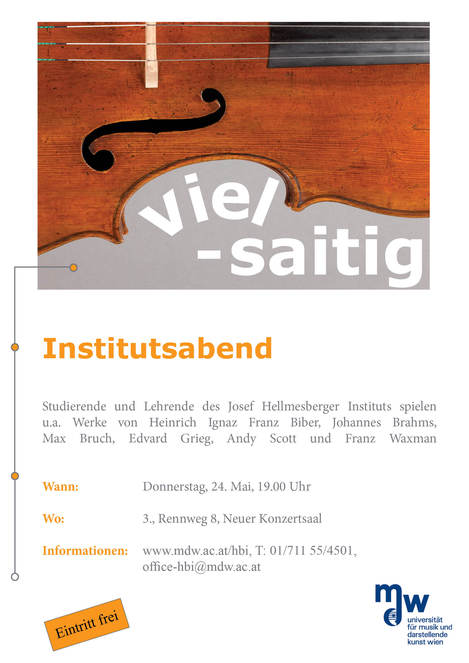 viel
-saitig

Institutsabend

Studierende und Lehrende des Josef Hellmesberger Instituts spielen u.a. Werke von Heinrich Ignaz Franz Biber, Johannes Brahms, Max Bruch, Edvard Grieg, Andy Scott und Franz Waxman

Wann: Donnerstag, 24. Mai, 19.00 Uhr

Wo: 3., Rennweg 8, Neuer Konzertsaal

Informationen: www.mdw.ac.at/hbi, T: 01/711 55/4501, office-hbi@mdw.ac.at

Eintritt frei

mdw
universität für musik und darstellende kunst wien